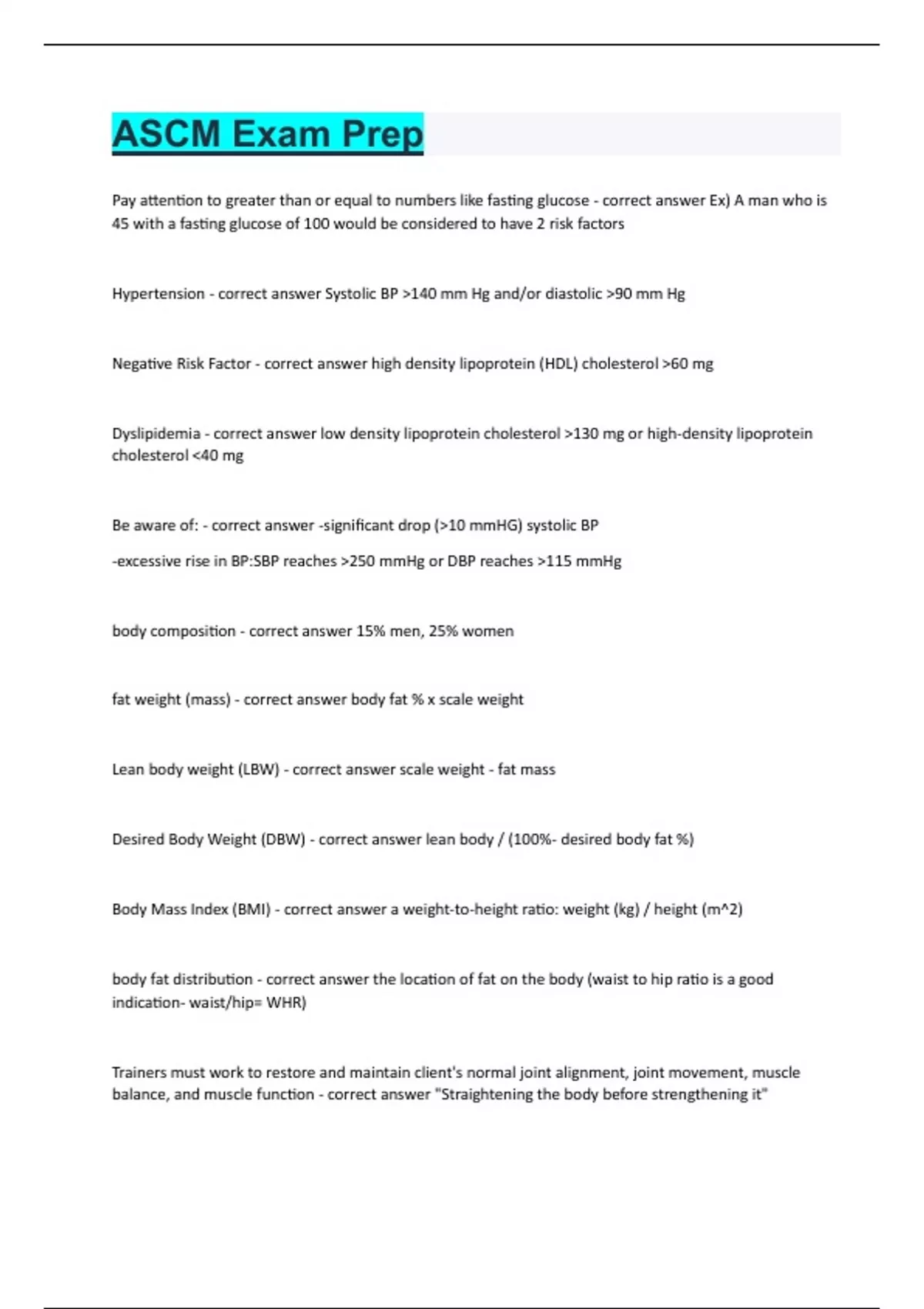 ASCM Exam Prep

Pay attention to greater than or equal to numbers like fasting glucose - correct answer Ex) A man who is 45 with a fasting glucose of 100 would be considered to have 2 risk factors

Hypertension - correct answer Systolic BP >140 mm Hg and/or diastolic >90 mm Hg

Negative Risk Factor - correct answer high density lipoprotein (HDL) cholesterol >60 mg

Dyslipidemia - correct answer low density lipoprotein cholesterol >130 mg or high-density lipoprotein cholesterol <40 mg

Be aware of: - correct answer -significant drop (>10 mmHG) systolic BP

-excessive rise in BP:SBP reaches >250 mmHg or DBP reaches >115 mmHg

body composition - correct answer 15% men, 25% women

fat weight (mass) - correct answer body fat % x scale weight

Lean body weight (LBW) - correct answer scale weight - fat mass

Desired Body Weight (DBW) - correct answer lean body / (100%- desired body fat %)

Body Mass Index (BMI) - correct answer a weight-to-height ratio: weight (kg) / height (m^2)

body fat distribution - correct answer the location of fat on the body (waist to hip ratio is a good indication- waist/hip= WHR)

Trainers must work to restore and maintain client's normal joint alignment, joint movement, muscle balance, and muscle function - correct answer "Straightening the body before strengthening it"